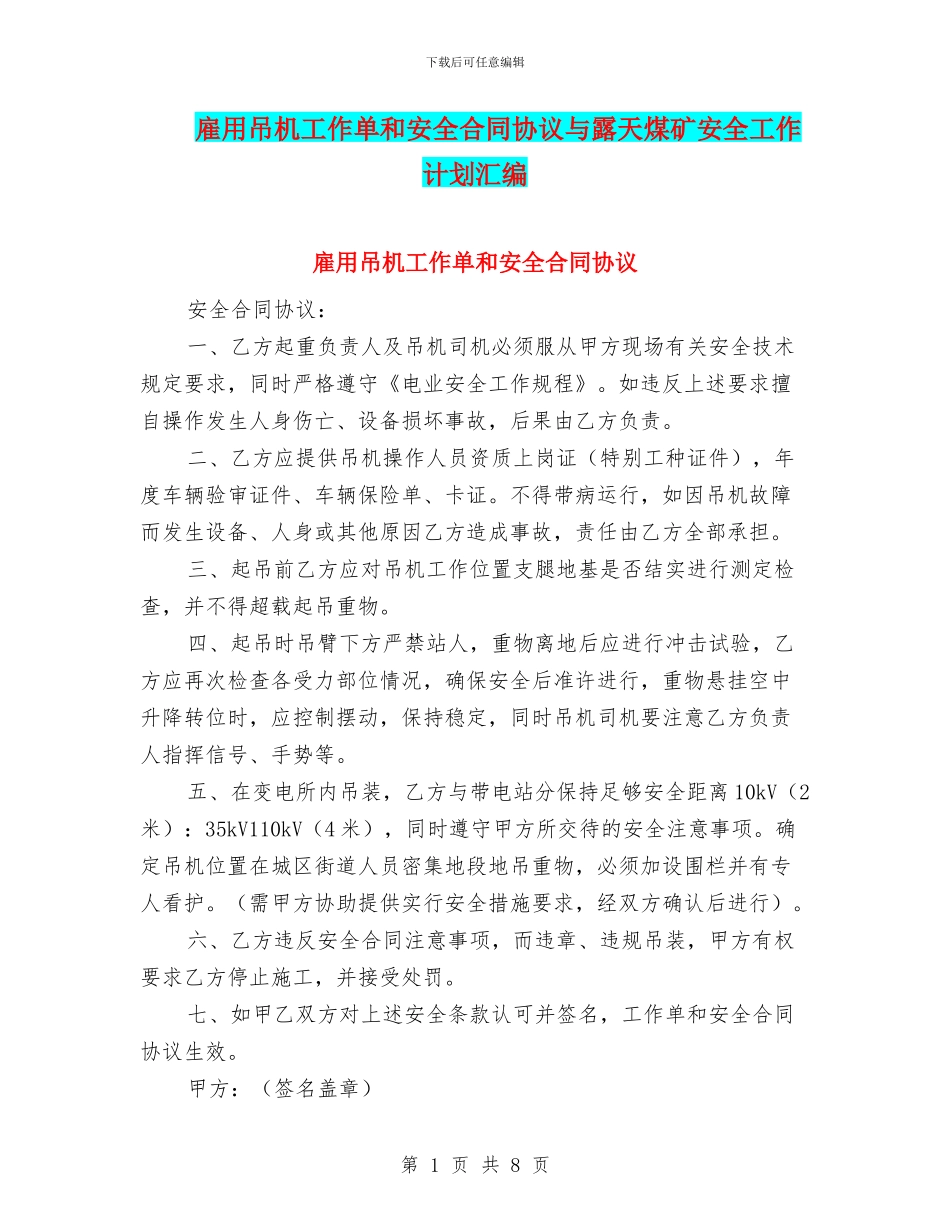 下载后可任意编辑

雇用吊机工作单和安全合同协议与露天煤矿安全工作计划汇编

雇用吊机工作单和安全合同协议

安全合同协议：

一、乙方起重负责人及吊机司机必须服从甲方现场有关安全技术规定要求，同时严格遵守《电业安全工作规程》。如违反上述要求擅自操作发生人身伤亡、设备损坏事故，后果由乙方负责。

二、乙方应提供吊机操作人员资质上岗证（特别工种证件），年度车辆验审证件、车辆保险单、卡证。不得带病运行，如因吊机故障而发生设备、人身或其他原因乙方造成事故，责任由乙方全部承担。

三、起吊前乙方应对吊机工作位置支腿地基是否结实进行测定检查，并不得超载起吊重物。

四、起吊时吊臂下方严禁站人，重物离地后应进行冲击试验，乙方应再次检查各受力部位情况，确保安全后准许进行，重物悬挂空中升降转位时，应控制摆动，保持稳定，同时吊机司机要注意乙方负责人指挥信号、手势等。

五、在变电所内吊装，乙方与带电站分保持足够安全距离10kV（2米）：35kV110kV（4米），同时遵守甲方所交待的安全注意事项。确定吊机位置在城区街道人员密集地段地吊重物，必须加设围栏并有专人看护。（需甲方协助提供实行安全措施要求，经双方确认后进行）。

六、乙方违反安全合同注意事项，而违章、违规吊装，甲方有权要求乙方停止施工，并接受处罚。

七、如甲乙双方对上述安全条款认可并签名，工作单和安全合同协议生效。

甲方：（签名盖章）

第 1 页 共 8 页